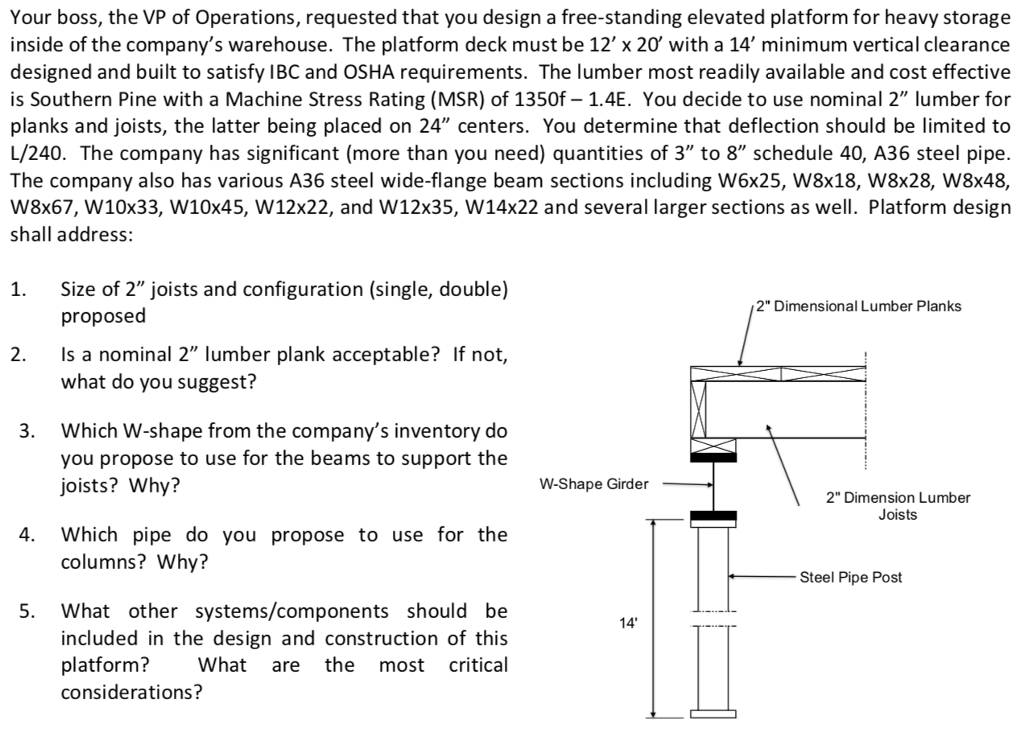 Your boss, the VP of Operations, requested that you design a free-standing elevated platform for heavy storage inside of the company's warehouse. The platform deck must be 12' x 20' with a 14' minimum vertical clearance designed and built to satisfy IBC and OSHA requirements. The lumber most readily available and cost effective is Southern Pine with a Machine Stress Rating (MSR) of 1350f – 1.4E. You decide to use nominal 2" lumber for planks and joists, the latter being placed on 24" centers. You determine that deflection should be limited to L/240. The company has significant (more than you need) quantities of 3" to 8" schedule 40, A36 steel pipe. The company also has various A36 steel wide-flange beam sections including W6x25, W8x18, W8x28, W8x48, W8x67, W10x33, W10x45, W12x22, and W12x35, W14x22 and several larger sections as well. Platform design shall address:

1. Size of 2" joists and configuration (single, double) proposed

2. Is a nominal 2" lumber plank acceptable? If not, what do you suggest?

3. Which W-shape from the company's inventory do you propose to use for the beams to support the joists? Why?

4. Which pipe do you propose to use for the columns? Why?

5. What other systems/components should be included in the design and construction of this platform? What are the most critical considerations?

2" Dimensional Lumber Planks

W-Shape Girder

2" Dimension Lumber Joists

Steel Pipe Post

14'